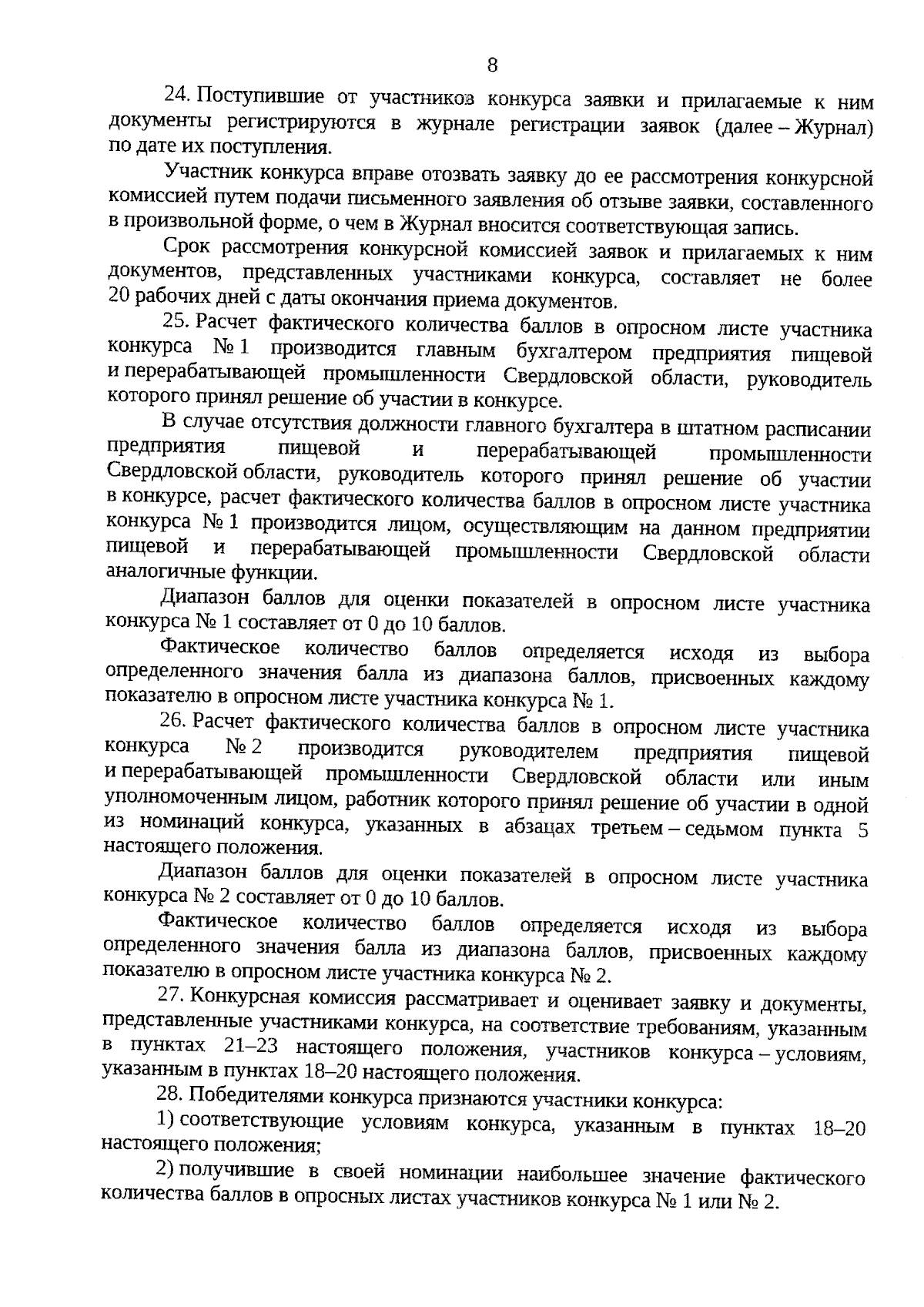 8

24. Поступившие от участников конкурса заявки и прилагаемые к ним документы регистрируются в журнале регистрации заявок (далее – Журнал) по дате их поступления.

Участник конкурса вправе отозвать заявку до ее рассмотрения конкурсной комиссией путем подачи письменного заявления об отзыве заявки, составленного в произвольной форме, о чем в Журнал вносится соответствующая запись.

Срок рассмотрения конкурсной комиссией заявок и прилагаемых к ним документов, представленных участниками конкурса, составляет не более 20 рабочих дней с даты окончания приема документов.

25. Расчет фактического количества баллов в опросном листе участника конкурса № 1 производится главным бухгалтером предприятия пищевой и перерабатывающей промышленности Свердловской области, руководитель которого принял решение об участии в конкурсе.

В случае отсутствия должности главного бухгалтера в штатном расписании предприятия пищевой и перерабатывающей промышленности Свердловской области, руководитель которого принял решение об участии в конкурсе, расчет фактического количества баллов в опросном листе участника конкурса № 1 производится лицом, осуществляющим на данном предприятии пищевой и перерабатывающей промышленности Свердловской области аналогичные функции.

Диапазон баллов для оценки показателей в опросном листе участника конкурса № 1 составляет от 0 до 10 баллов.

Фактическое количество баллов определяется исходя из выбора определенного значения балла из диапазона баллов, присвоенных каждому показателю в опросном листе участника конкурса № 1.

26. Расчет фактического количества баллов в опросном листе участника конкурса № 2 производится руководителем предприятия пищевой и перерабатывающей промышленности Свердловской области или иным уполномоченным лицом, работник которого принял решение об участии в одной из номинаций конкурса, указанных в абзацах третьем – седьмом пункта 5 настоящего положения.

Диапазон баллов для оценки показателей в опросном листе участника конкурса № 2 составляет от 0 до 10 баллов.

Фактическое количество баллов определяется исходя из выбора определенного значения балла из диапазона баллов, присвоенных каждому показателю в опросном листе участника конкурса № 2.

27. Конкурсная комиссия рассматривает и оценивает заявку и документы, представленные участниками конкурса, на соответствие требованиям, указанным в пунктах 21–23 настоящего положения, участников конкурса – условиям, указанным в пунктах 18–20 настоящего положения.

28. Победителями конкурса признаются участники конкурса:

1) соответствующие условиям конкурса, указанным в пунктах 18–20 настоящего положения;

2) получившие в своей номинации наибольшее значение фактического количества баллов в опросных листах участников конкурса № 1 или № 2.